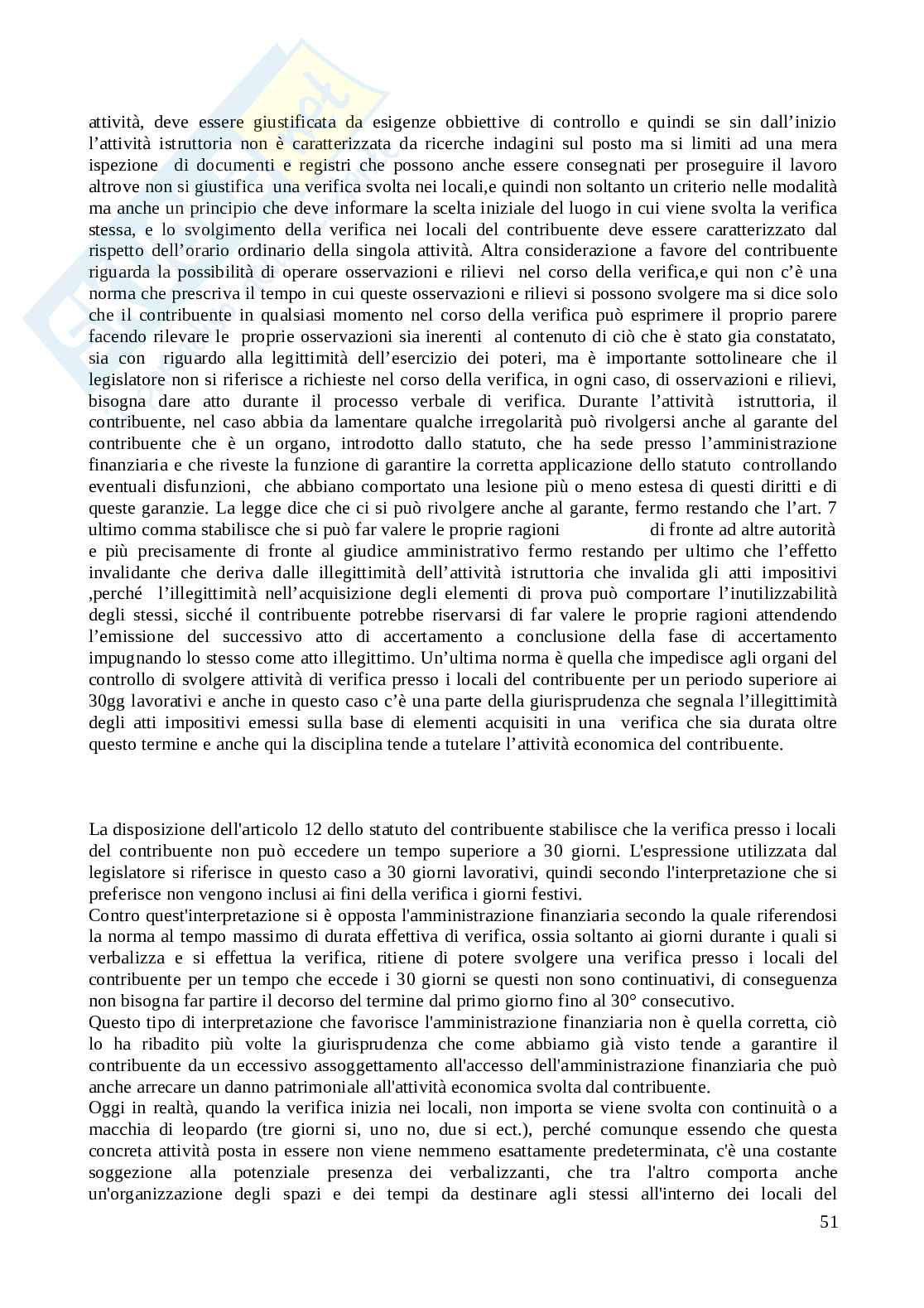 attività, deve essere giustificata da esigenze obbiettive di controllo e quindi se sin dall'inizio l'attività istruttoria non è caratterizzata da ricerche indagini sul posto ma si limiti ad una mera ispezione di documenti e registri che possono anche essere consegnati per proseguire il lavoro altrove non si giustifica una verifica svolta nei locali,e quindi non soltanto un criterio nelle modalità ma anche un principio che deve informare la scelta iniziale del luogo in cui viene svolta la verifica stessa, e lo svolgimento della verifica nei locali del contribuente deve essere caratterizzato dal rispetto dell'orario ordinario della singola attività. Altra considerazione a favore del contribuente riguarda la possibilità di operare osservazioni e rilievi nel corso della verifica,e qui non c'è una norma che prescriva il tempo in cui queste osservazioni e rilievi si possono svolgere ma si dice solo che il contribuente in qualsiasi momento nel corso della verifica può esprimere il proprio parere facendo rilevare le proprie osservazioni sia inerenti al contenuto di ciò che è stato gia constatato, sia con riguardo alla legittimità dell'esercizio dei poteri, ma è importante sottolineare che il legislatore non si riferisce a richieste nel corso della verifica, in ogni caso, di osservazioni e rilievi, bisogna dare atto durante il processo verbale di verifica. Durante l'attività istruttoria, il contribuente, nel caso abbia da lamentare qualche irregolarità può rivolgersi anche al garante del contribuente che è un organo, introdotto dallo statuto, che ha sede presso l'amministrazione finanziaria e che riveste la funzione di garantire la corretta applicazione dello statuto controllando eventuali disfunzioni, che abbiano comportato una lesione più o meno estesa di questi diritti e di queste garanzie. La legge dice che ci si può rivolgere anche al garante, fermo restando che l'art. 7 ultimo comma stabilisce che si può far valere le proprie ragioni di fronte ad altre autorità e più precisamente di fronte al giudice amministrativo fermo restando per ultimo che l'effetto invalidante che deriva dalle illegittimità dell'attività istruttoria che invalida gli atti impositivi ,perché l'illegittimità nell'acquisizione degli elementi di prova può comportare l'inutilizzabilità degli stessi, sicché il contribuente potrebbe riservarsi di far valere le proprie ragioni attendendo l'emissione del successivo atto di accertamento a conclusione della fase di accertamento impugnando lo stesso come atto illegittimo. Un'ultima norma è quella che impedisce agli organi del controllo di svolgere attività di verifica presso i locali del contribuente per un periodo superiore ai 30gg lavorativi e anche in questo caso c'è una parte della giurisprudenza che segnala l'illegittimità degli atti impositivi emessi sulla base di elementi acquisiti in una verifica che sia durata oltre questo termine e anche qui la disciplina tende a tutelare l'attività economica del contribuente.

La disposizione dell'articolo 12 dello statuto del contribuente stabilisce che la verifica presso i locali del contribuente non può eccedere un tempo superiore a 30 giorni. L'espressione utilizzata dal legislatore si riferisce in questo caso a 30 giorni lavorativi, quindi secondo l'interpretazione che si preferisce non vengono inclusi ai fini della verifica i giorni festivi.
Contro quest'interpretazione si è opposta l'amministrazione finanziaria secondo la quale riferendosi la norma al tempo massimo di durata effettiva di verifica, ossia soltanto ai giorni durante i quali si verbalizza e si effettua la verifica, ritiene di potere svolgere una verifica presso i locali del contribuente per un tempo che eccede i 30 giorni se questi non sono continuativi, di conseguenza non bisogna far partire il decorso del termine dal primo giorno fino al 30° consecutivo.
Questo tipo di interpretazione che favorisce l'amministrazione finanziaria non è quella corretta, ciò lo ha ribadito più volte la giurisprudenza che come abbiamo già visto tende a garantire il contribuente da un eccessivo assoggettamento all'accesso dell'amministrazione finanziaria che può anche arrecare un danno patrimoniale all'attività economica svolta dal contribuente.
Oggi in realtà, quando la verifica inizia nei locali, non importa se viene svolta con continuità o a macchia di leopardo (tre giorni si, uno no, due si ect.), perché comunque essendo che questa concreta attività posta in essere non viene nemmeno esattamente predeterminata, c'è una costante soggezione alla potenziale presenza dei verbalizzanti, che tra l'altro comporta anche un'organizzazione degli spazi e dei tempi da destinare agli stessi all'interno dei locali del

51